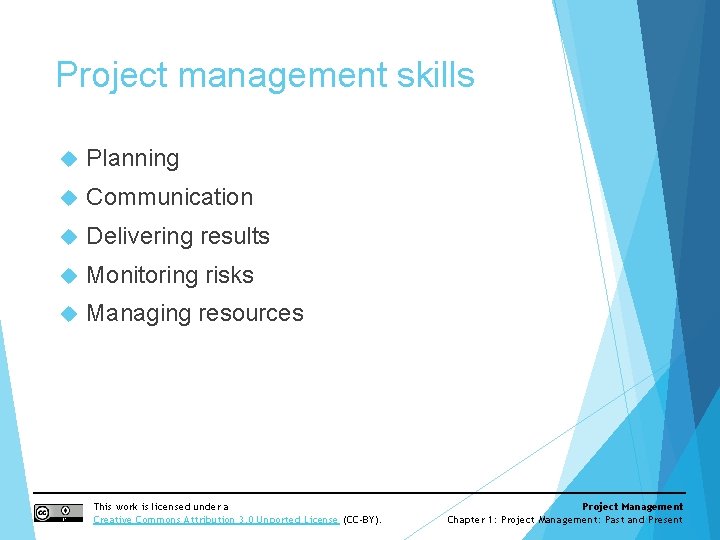 Project management skills

Planning

Communication

Delivering results

Monitoring risks

Managing resources

This work is licensed under a Creative Commons Attribution 3.0 Unported License (CC-BY).

Project Management
Chapter 1: Project Management: Past and Present